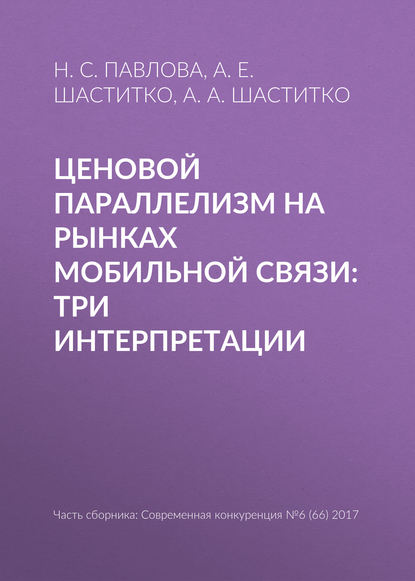 Н. С. ПАВЛОВА, А. Е. ШАСТИТКО, А. А. ШАСТИТКО

ЦЕНОВОЙ ПАРАЛЛЕЛИЗМ НА РЫНКАХ МОБИЛЬНОЙ СВЯЗИ: ТРИ ИНТЕРПРЕТАЦИИ

Часть сборника: Современная конкуренция №6 (66) 2017